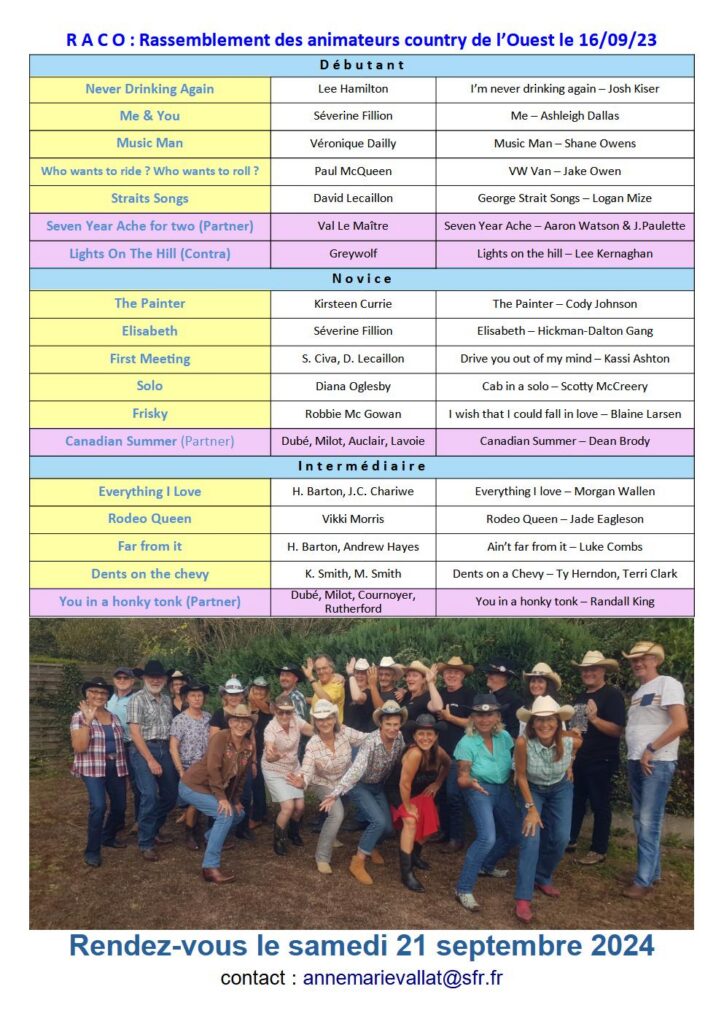 R A C O : Rassemblement des animateurs country de l'Ouest le 16/09/23

| Débutant | | |
|---|---|---|
| Never Drinking Again | Lee Hamilton | I'm never drinking again – Josh Kiser |
| Me & You | Séverine Fillion | Me – Ashleigh Dallas |
| Music Man | Véronique Dailly | Music Man – Shane Owens |
| Who wants to ride ? Who wants to roll ? | Paul McQueen | VW Van – Jake Owen |
| Straits Songs | David Lecaillon | George Strait Songs – Logan Mize |
| Seven Year Ache for two (Partner) | Val Le Maître | Seven Year Ache – Aaron Watson & J.Paulette |
| Lights On The Hill (Contra) | Greywolf | Lights on the hill – Lee Kernaghan |
| Novice | | |
| The Painter | Kirsteen Currie | The Painter – Cody Johnson |
| Elisabeth | Séverine Fillion | Elisabeth – Hickman-Dalton Gang |
| First Meeting | S. Civa, D. Lecaillon | Drive you out of my mind – Kassi Ashton |
| Solo | Diana Oglesby | Cab in a solo – Scotty McCreery |
| Frisky | Robbie Mc Gowan | I wish that I could fall in love – Blaine Larsen |
| Canadian Summer (Partner) | Dubé, Milot, Auclair, Lavoie | Canadian Summer – Dean Brody |
| Intermédiaire | | |
| Everything I Love | H. Barton, J.C. Chariwe | Everything I love – Morgan Wallen |
| Rodeo Queen | Vikki Morris | Rodeo Queen – Jade Eagleson |
| Far from it | H. Barton, Andrew Hayes | Ain't far from it – Luke Combs |
| Dents on the chevy | K. Smith, M. Smith | Dents on a Chevy – Ty Herndon, Terri Clark |
| You in a honky tonk (Partner) | Dubé, Milot, Cournoyer, Rutherford | You in a honky tonk – Randall King |

Rendez-vous le samedi 21 septembre 2024
contact : annemarievallat@sfr.fr